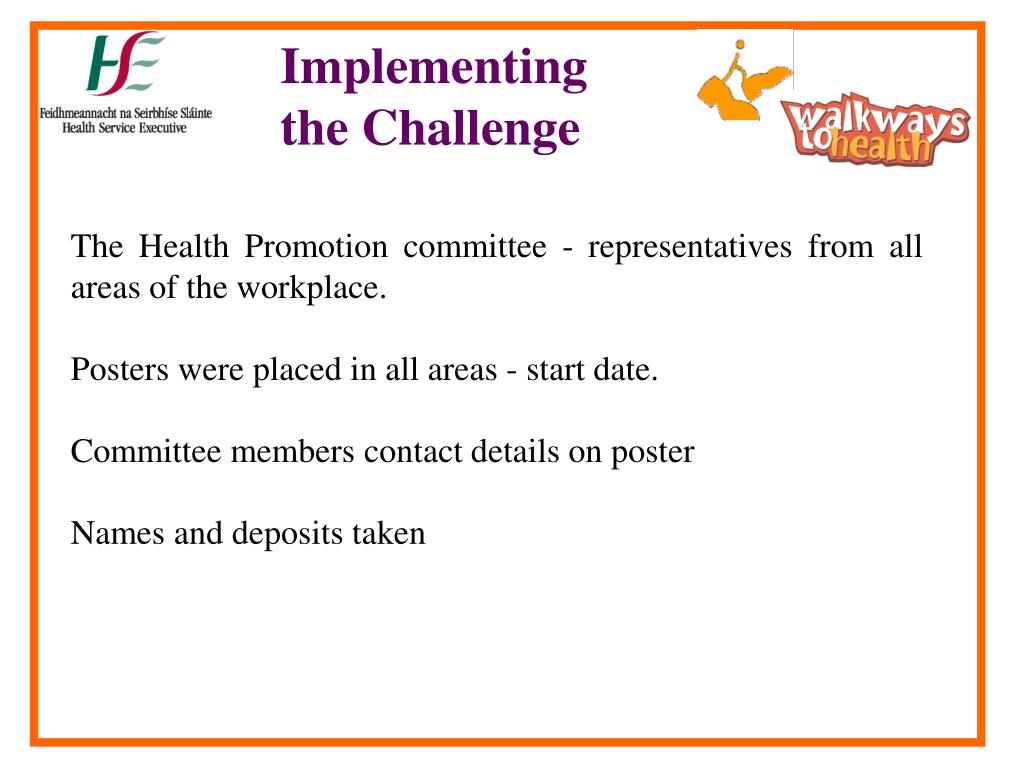 HSE
Feidhmeannacht na Seirbhíse Sláinte
Health Service Executive

Implementing the Challenge

walkways to health

The Health Promotion committee - representatives from all areas of the workplace.

Posters were placed in all areas - start date.

Committee members contact details on poster

Names and deposits taken